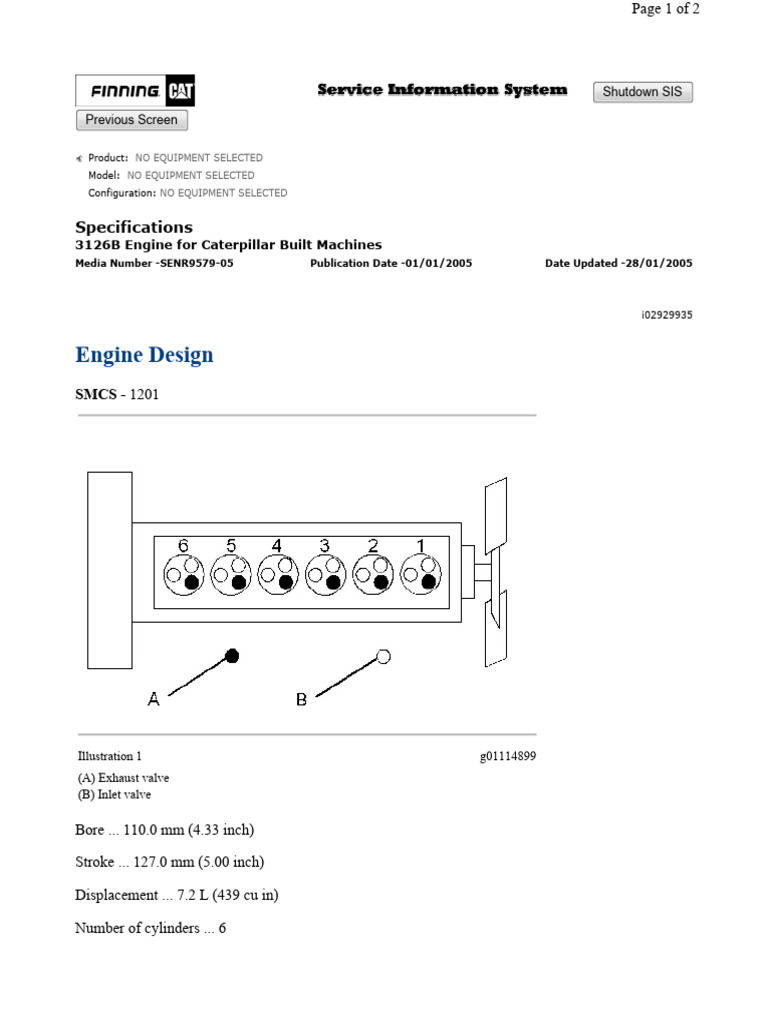 Page 1 of 2

FINNING CAT

Service Information System

Shutdown SIS

Previous Screen

Product: NO EQUIPMENT SELECTED
Model: NO EQUIPMENT SELECTED
Configuration: NO EQUIPMENT SELECTED

Specifications
3126B Engine for Caterpillar Built Machines
Media Number -SENR9579-05 Publication Date -01/01/2005 Date Updated -28/01/2005

i02929935

Engine Design

SMCS - 1201

6 5 4 3 2 1

A B

Illustration 1 g01114899

(A) Exhaust valve
(B) Inlet valve

Bore ... 110.0 mm (4.33 inch)

Stroke ... 127.0 mm (5.00 inch)

Displacement ... 7.2 L (439 cu in)

Number of cylinders ... 6